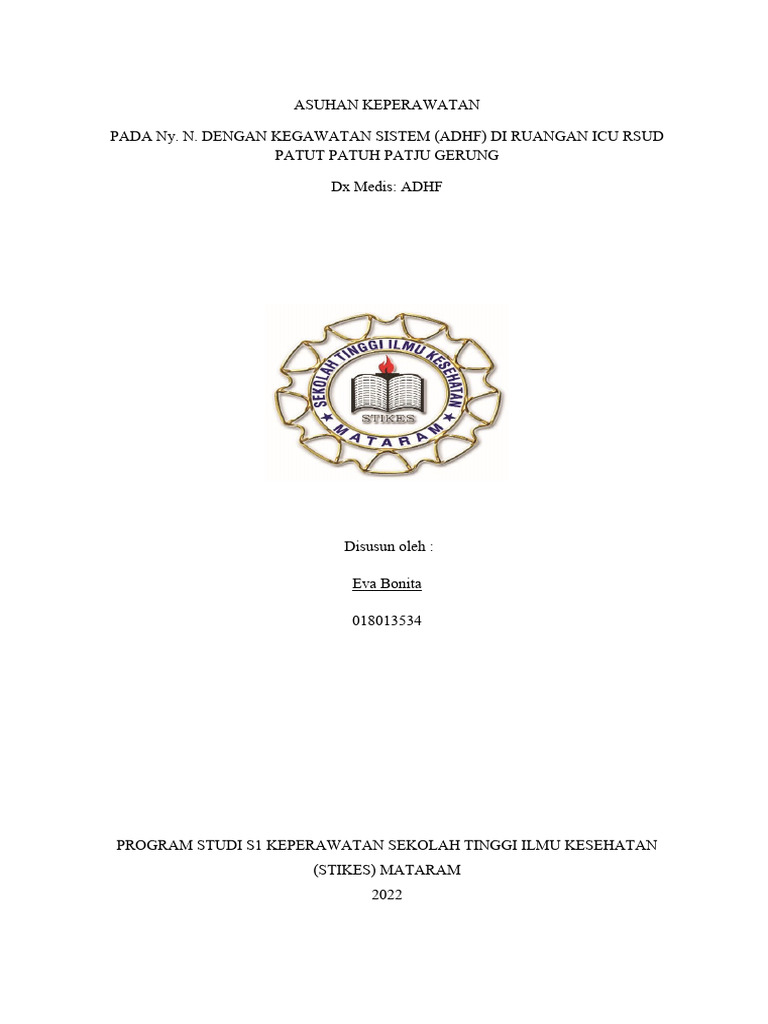 ASUHAN KEPERAWATAN

PADA Ny. N. DENGAN KEGAWATAN SISTEM (ADHF) DI RUANGAN ICU RSUD PATUT PATUH PATJU GERUNG

Dx Medis: ADHF

SEKOLAH TINGGI ILMU KESEHATAN
STIKES
MATARAM

Disusun oleh :

Eva Bonita

018013534

PROGRAM STUDI S1 KEPERAWATAN SEKOLAH TINGGI ILMU KESEHATAN (STIKES) MATARAM
2022